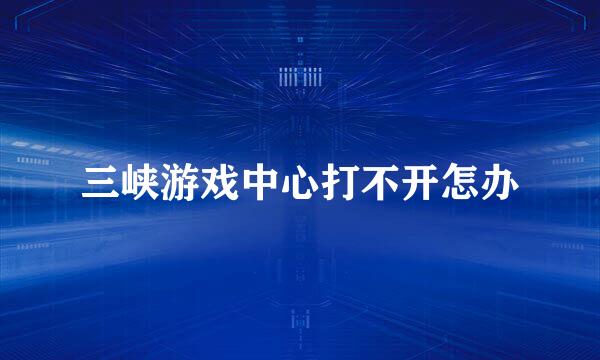 三峡游戏中心打不开怎办